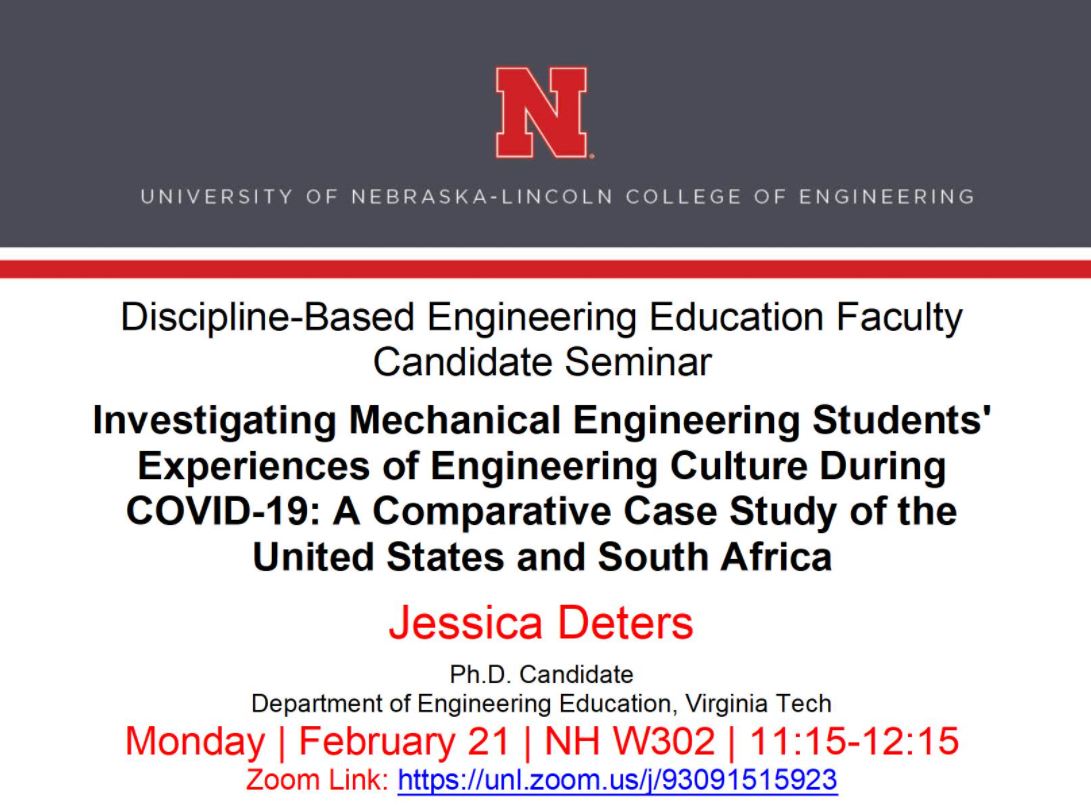 N

UNIVERSITY OF NEBRASKA-LINCOLN COLLEGE OF ENGINEERING

Discipline-Based Engineering Education Faculty Candidate Seminar

Investigating Mechanical Engineering Students' Experiences of Engineering Culture During COVID-19: A Comparative Case Study of the United States and South Africa

Jessica Deters

Ph.D. Candidate
Department of Engineering Education, Virginia Tech

Monday | February 21 | NH W302 | 11:15-12:15

Zoom Link: https://unl.zoom.us/j/93091515923